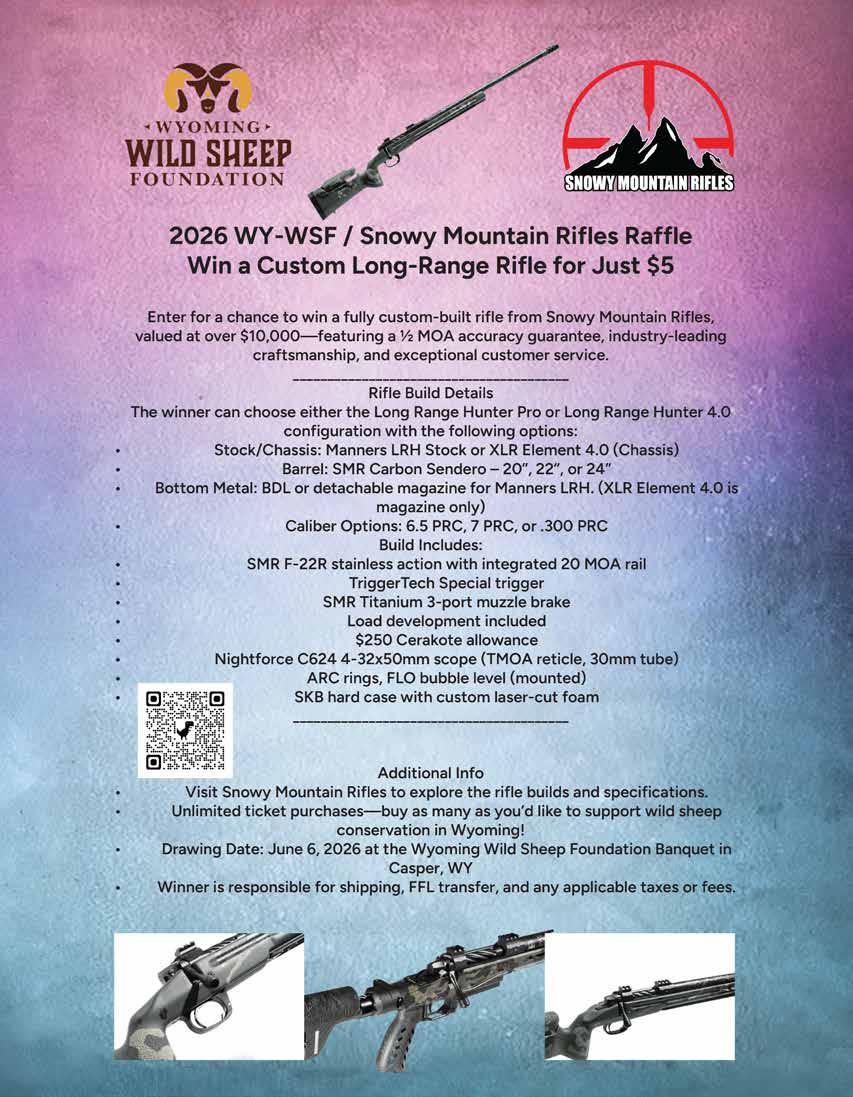 WYOMING
WILD SHEEP
FOUNDATION

SNOWY MOUNTAIN RIFLES

2026 WY-WSF / Snowy Mountain Rifles Raffle
Win a Custom Long-Range Rifle for Just $5

Enter for a chance to win a fully custom-built rifle from Snowy Mountain Rifles, valued at over $10,000—featuring a ½ MOA accuracy guarantee, industry-leading craftsmanship, and exceptional customer service.

____

Rifle Build Details

The winner can choose either the Long Range Hunter Pro or Long Range Hunter 4.0 configuration with the following options:

• Stock/Chassis: Manners LRH Stock or XLR Element 4.0 (Chassis)
• Barrel: SMR Carbon Sendero – 20", 22", or 24"
• Bottom Metal: BDL or detachable magazine for Manners LRH. (XLR Element 4.0 is magazine only)
• Caliber Options: 6.5 PRC, 7 PRC, or .300 PRC

Build Includes:

• SMR F-22R stainless action with integrated 20 MOA rail
• TriggerTech Special trigger
• SMR Titanium 3-port muzzle brake
• Load development included
• $250 Cerakote allowance
• Nightforce C624 4-32x50mm scope (TMOA reticle, 30mm tube)
• ARC rings, FLO bubble level (mounted)
• SKB hard case with custom laser-cut foam

____

Additional Info

• Visit Snowy Mountain Rifles to explore the rifle builds and specifications.
• Unlimited ticket purchases—buy as many as you'd like to support wild sheep conservation in Wyoming!
• Drawing Date: June 6, 2026 at the Wyoming Wild Sheep Foundation Banquet in Casper, WY
• Winner is responsible for shipping, FFL transfer, and any applicable taxes or fees.